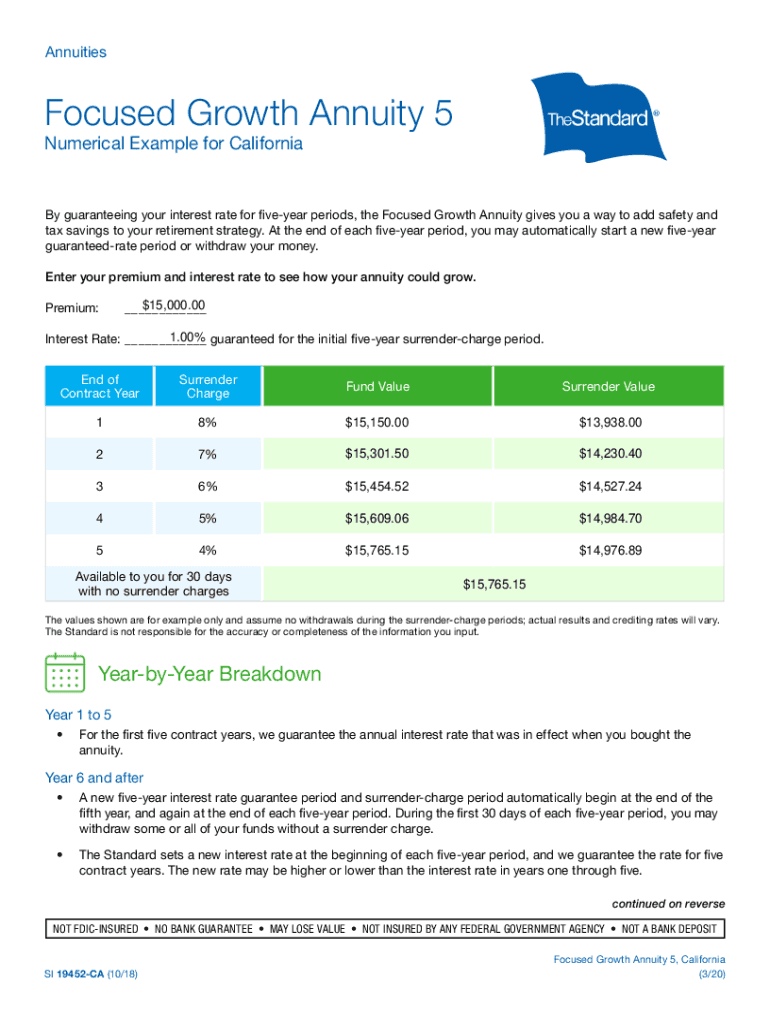 Annuities

Focused Growth Annuity 5

Numerical Example for California

TheStandard®

By guaranteeing your interest rate for five-year periods, the Focused Growth Annuity gives you a way to add safety and tax savings to your retirement strategy. At the end of each five-year period, you may automatically start a new five-year guaranteed-rate period or withdraw your money.

Enter your premium and interest rate to see how your annuity could grow.

Premium: $15,000.00

Interest Rate: 1.00% guaranteed for the initial five-year surrender-charge period.

| End of Contract Year | Surrender Charge | Fund Value | Surrender Value |
|---|---|---|---|
| 1 | 8% | $15,150.00 | $13,938.00 |
| 2 | 7% | $15,301.50 | $14,230.40 |
| 3 | 6% | $15,454.52 | $14,527.24 |
| 4 | 5% | $15,609.06 | $14,984.70 |
| 5 | 4% | $15,765.15 | $14,976.89 |
| Available to you for 30 days with no surrender charges | | $15,765.15 | |

The values shown are for example only and assume no withdrawals during the surrender-charge periods; actual results and crediting rates will vary. The Standard is not responsible for the accuracy or completeness of the information you input.

Year-by-Year Breakdown

Year 1 to 5

• For the first five contract years, we guarantee the annual interest rate that was in effect when you bought the annuity.

Year 6 and after

• A new five-year interest rate guarantee period and surrender-charge period automatically begin at the end of the fifth year, and again at the end of each five-year period. During the first 30 days of each five-year period, you may withdraw some or all of your funds without a surrender charge.

• The Standard sets a new interest rate at the beginning of each five-year period, and we guarantee the rate for five contract years. The new rate may be higher or lower than the interest rate in years one through five.

continued on reverse

NOT FDIC-INSURED • NO BANK GUARANTEE • MAY LOSE VALUE • NOT INSURED BY ANY FEDERAL GOVERNMENT AGENCY • NOT A BANK DEPOSIT

SI 19452-CA (10/18)

Focused Growth Annuity 5, California
(3/20)